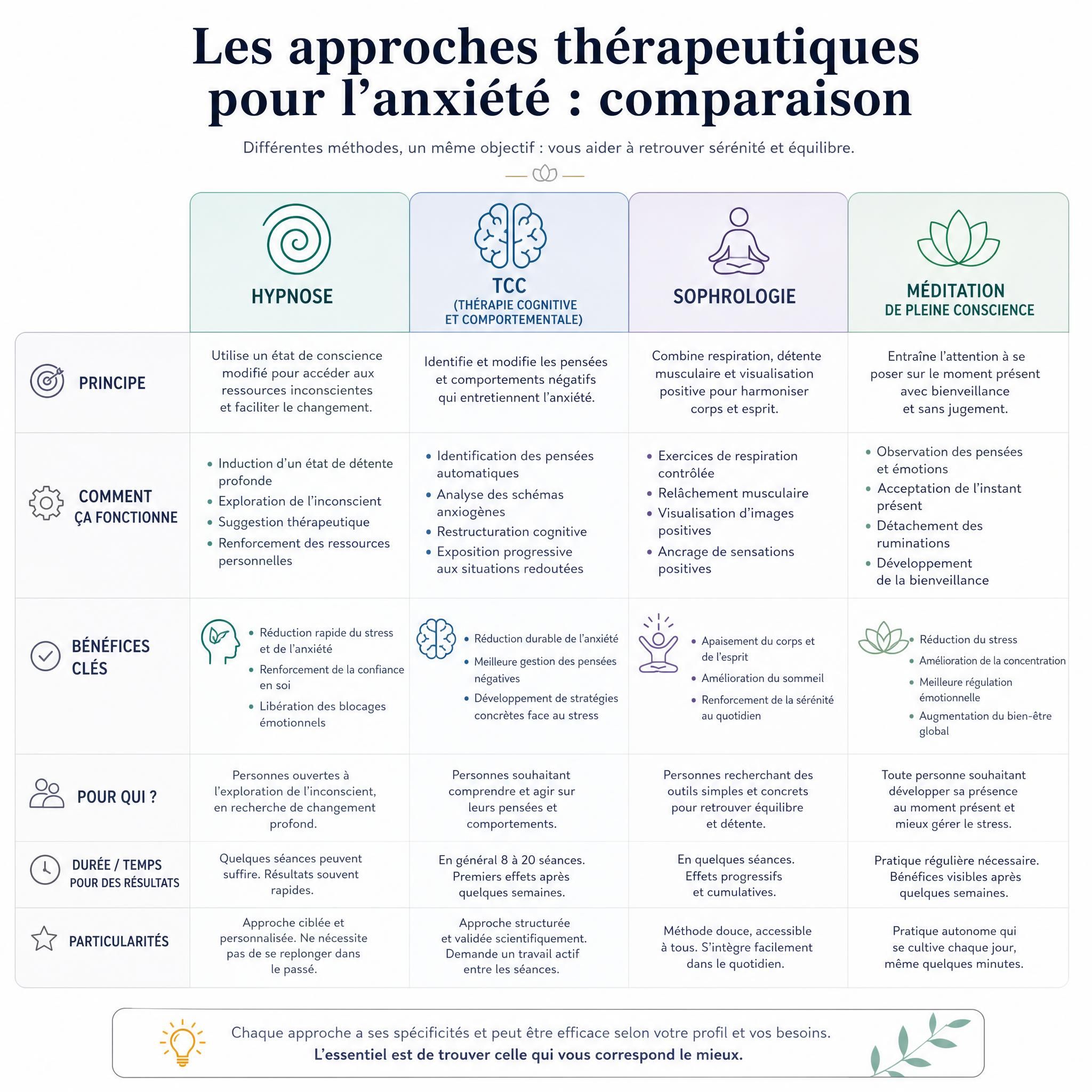 Les approches thérapeutiques pour l’anxiété : comparaison

Différentes méthodes, un même objectif : vous aider à retrouver sérénité et équilibre.

| | HYPNOSE | TCC (THÉRAPIE COGNITIVE ET COMPORTEMENTALE) | SOPHROLOGIE | MÉDITATION DE PLEINE CONSCIENCE |
|---|---|---|---|---|
| PRINCIPE | Utilise un état de conscience modifié pour accéder aux ressources inconscientes et faciliter le changement. | Identifie et modifie les pensées et comportements négatifs qui entretiennent l’anxiété. | Combine respiration, détente musculaire et visualisation positive pour harmoniser corps et esprit. | Entraîne l’attention à se poser sur le moment présent avec bienveillance et sans jugement. |
| COMMENT ÇA FONCTIONNE | • Induction d’un état de détente profonde • Exploration de l’inconscient • Suggestion thérapeutique • Renforcement des ressources personnelles | • Identification des pensées automatiques • Analyse des schémas anxiogènes • Restructuration cognitive • Exposition progressive aux situations redoutées | • Exercices de respiration contrôlée • Relâchement musculaire • Visualisation d’images positives • Ancrage de sensations positives | • Observation des pensées et émotions • Acceptation de l’instant présent • Détachement des ruminations • Développement de la bienveillance |
| BÉNÉFICES CLÉS | • Réduction rapide du stress et de l’anxiété • Renforcement de la confiance en soi • Libération des blocages émotionnels | • Réduction durable de l’anxiété • Meilleure gestion des pensées négatives • Développement de stratégies concrètes face au stress | • Apaisement du corps et de l’esprit • Amélioration du sommeil • Renforcement de la sérénité au quotidien | • Réduction du stress • Amélioration de la concentration • Meilleure régulation émotionnelle • Augmentation du bien-être global |
| POUR QUI ? | Personnes ouvertes à l’exploration de l’inconscient, en recherche de changement profond. | Personnes souhaitant comprendre et agir sur leurs pensées et comportements. | Personnes recherchant des outils simples et concrets pour retrouver équilibre et détente. | Toute personne souhaitant développer sa présence au moment présent et mieux gérer le stress. |
| DURÉE / TEMPS POUR DES RÉSULTATS | Quelques séances peuvent suffire. Résultats souvent rapides. | En général 8 à 20 séances. Premiers effets après quelques semaines. | En quelques séances. Effets progressifs et cumulatives. | Pratique régulière nécessaire. Bénéfices visibles après quelques semaines. |
| PARTICULARITÉS | Approche ciblée et personnalisée. Ne nécessite pas de se replonger dans le passé. | Approche structurée et validée scientifiquement. Demande un travail actif entre les séances. | Méthode douce, accessible à tous. S’intègre facilement dans le quotidien. | Pratique autonome qui se cultive chaque jour, même quelques minutes. |

Chaque approche a ses spécificités et peut être efficace selon votre profil et vos besoins.
L’essentiel est de trouver celle qui vous correspond le mieux.